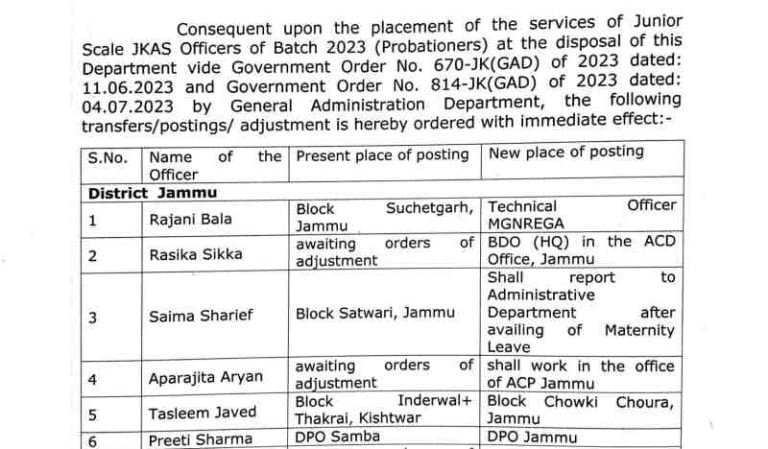 Consequent upon the placement of the services of Junior Scale JKAS Officers of Batch 2023 (Probationers) at the disposal of this Department vide Government Order No. 670-JK(GAD) of 2023 dated: 11.06.2023 and Government Order No. 814-JK(GAD) of 2023 dated: 04.07.2023 by General Administration Department, the following transfers/postings/ adjustment is hereby ordered with immediate effect:-

| S.No. | Name of the Officer | Present place of posting | New place of posting |
|---|---|---|---|
| District Jammu | | | |
| 1 | Rajani Bala | Block Suchetgarh, Jammu | Technical Officer MGNREGA |
| 2 | Rasika Sikka | awaiting orders of adjustment | BDO (HQ) in the ACD Office, Jammu |
| 3 | Saima Sharief | Block Satwari, Jammu | Shall report to Administrative Department after availing of Maternity Leave |
| 4 | Aparajita Aryan | awaiting orders of adjustment | shall work in the office of ACP Jammu |
| 5 | Tasleem Javed | Block Inderwal+ Thakrai, Kishtwar | Block Chowki Choura, Jammu |
| 6 | Preeti Sharma | DPO Samba | DPO Jammu |